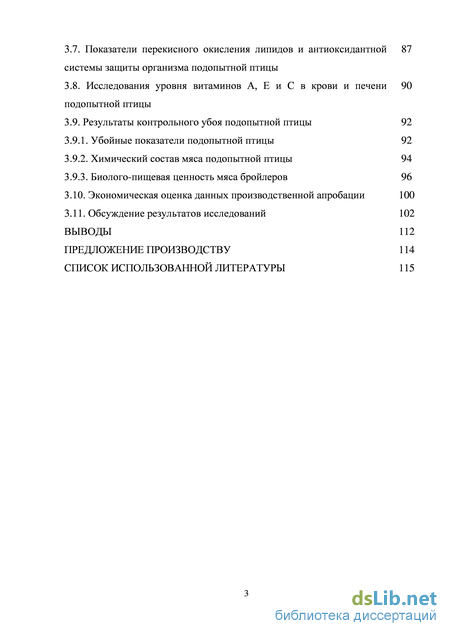 3.7. Показатели перекисного окисления липидов и антиоксидантной системы защиты организма подопытной птицы 87

3.8. Исследования уровня витаминов А, Е и С в крови и печени подопытной птицы 90

3.9. Результаты контрольного убоя подопытной птицы 92

3.9.1. Убойные показатели подопытной птицы 92

3.9.2. Химический состав мяса подопытной птицы 94

3.9.3. Биолого-пищевая ценность мяса бройлеров 96

3.10. Экономическая оценка данных производственной апробации 100

3.11. Обсуждение результатов исследований 102

ВЫВОДЫ 112

ПРЕДЛОЖЕНИЕ ПРОИЗВОДСТВУ 114

СПИСОК ИСПОЛЬЗОВАННОЙ ЛИТЕРАТУРЫ 115

3

dsLib.net
библиотека диссертаций